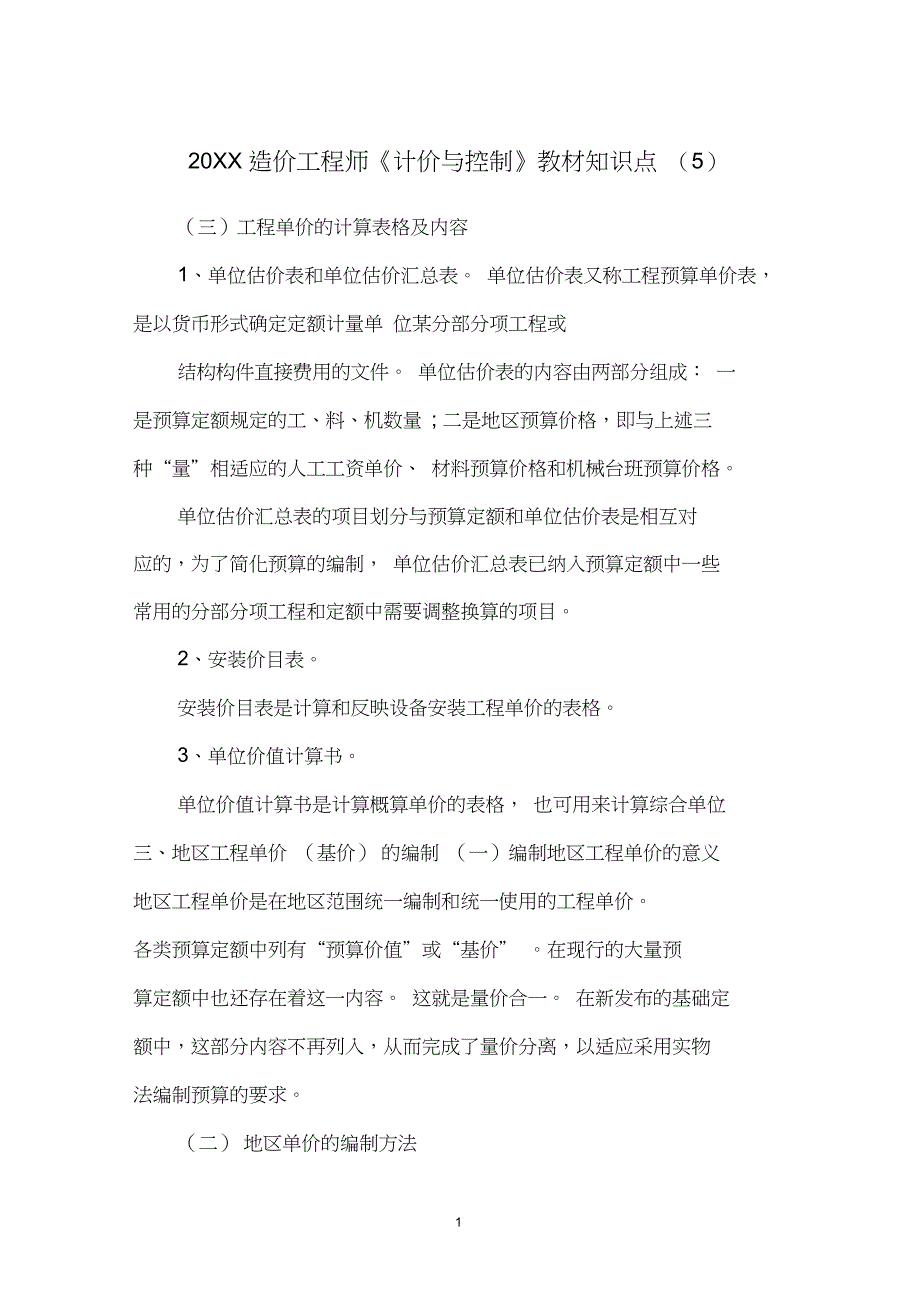 20XX 造价工程师《计价与控制》教材知识点 （5）

（三）工程单价的计算表格及内容

1、单位估价表和单位估价汇总表。 单位估价表又称工程预算单价表，是以货币形式确定定额计量单 位某分部分项工程或

结构构件直接费用的文件。 单位估价表的内容由两部分组成： 一是预算定额规定的工、料、机数量；二是地区预算价格，即与上述三种“量”相适应的人工工资单价、 材料预算价格和机械台班预算价格。

单位估价汇总表的项目划分与预算定额和单位估价表是相互对应的，为了简化预算的编制， 单位估价汇总表已纳入预算定额中一些常用的分部分项工程和定额中需要调整换算的项目。

2、安装价目表。

安装价目表是计算和反映设备安装工程单价的表格。

3、单位价值计算书。

单位价值计算书是计算概算单价的表格， 也可用来计算综合单位

三、地区工程单价 （基价） 的编制 （一）编制地区工程单价的意义

地区工程单价是在地区范围统一编制和统一使用的工程单价。

各类预算定额中列有“预算价值”或“基价” 。在现行的大量预算定额中也还存在着这一内容。 这就是量价合一。 在新发布的基础定额中，这部分内容不再列入，从而完成了量价分离，以适应采用实物法编制预算的要求。

（二） 地区单价的编制方法

1